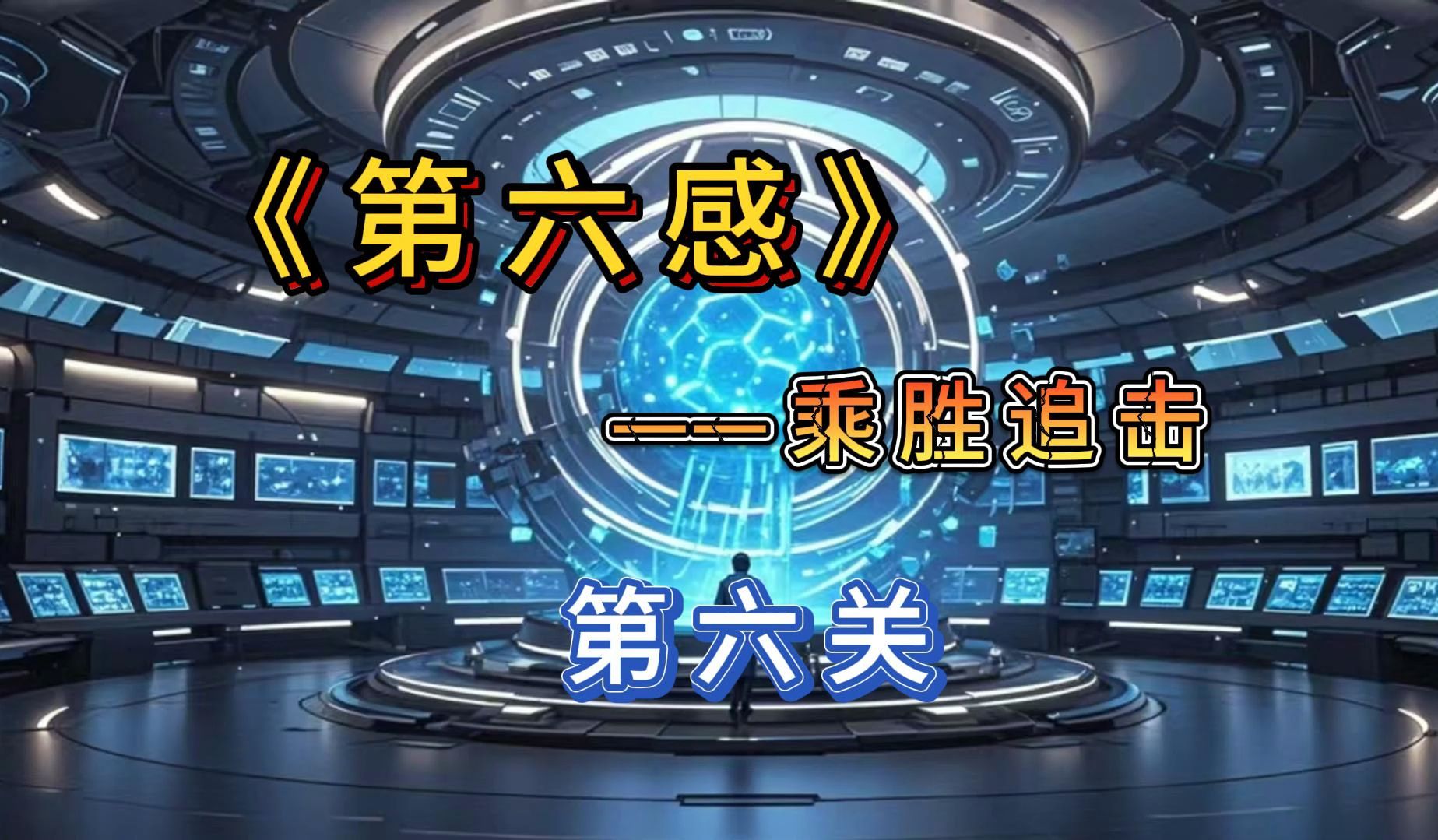 《第六感》

——乘胜追击

第六关